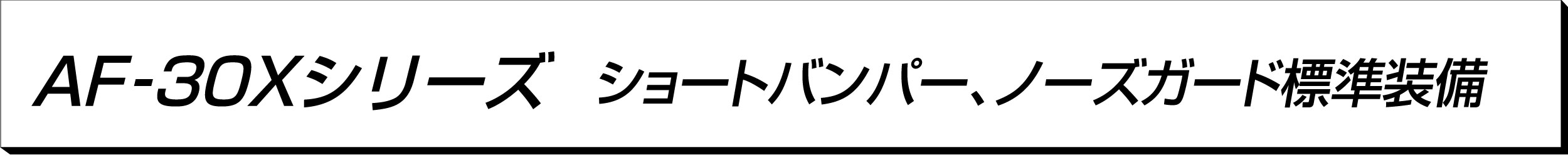 AF-30Xシリーズ　ショートバンパー、ノーズガード標準装備